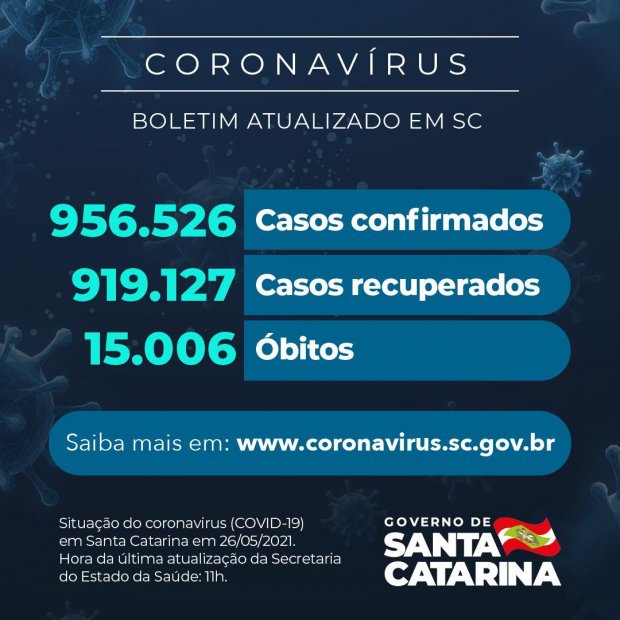 CORONAVÍRUS

BOLETIM ATUALIZADO EM SC

956.526 Casos confirmados

919.127 Casos recuperados

15.006 Óbitos

Saiba mais em: www.coronavirus.sc.gov.br

Situação do coronavirus (COVID-19) em Santa Catarina em 26/05/2021. Hora da última atualização da Secretaria do Estado da Saúde: 11h.

GOVERNO DE SANTA CATARINA